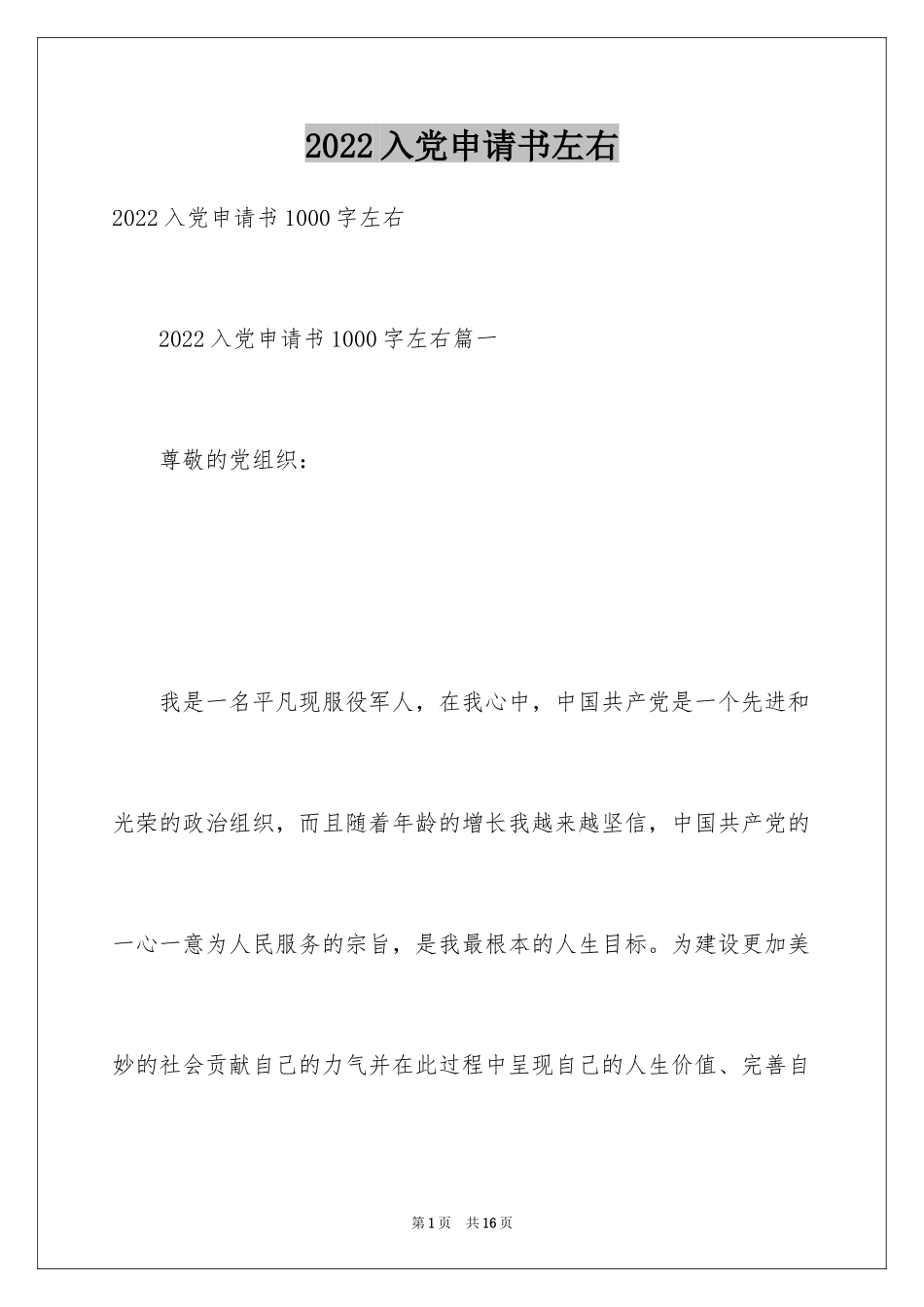 2022入党申请书左右

2022入党申请书1000字左右

2022入党申请书1000字左右篇一

尊敬的党组织：

我是一名平凡现服役军人，在我心中，中国共产党是一个先进和光荣的政治组织，而且随着年龄的增长我越来越坚信，中国共产党的一心一意为人民服务的宗旨，是我最根本的人生目标。为建设更加美妙的社会贡献自己的力气并在此过程中呈现自己的人生价值、完善自

第1页　共16页